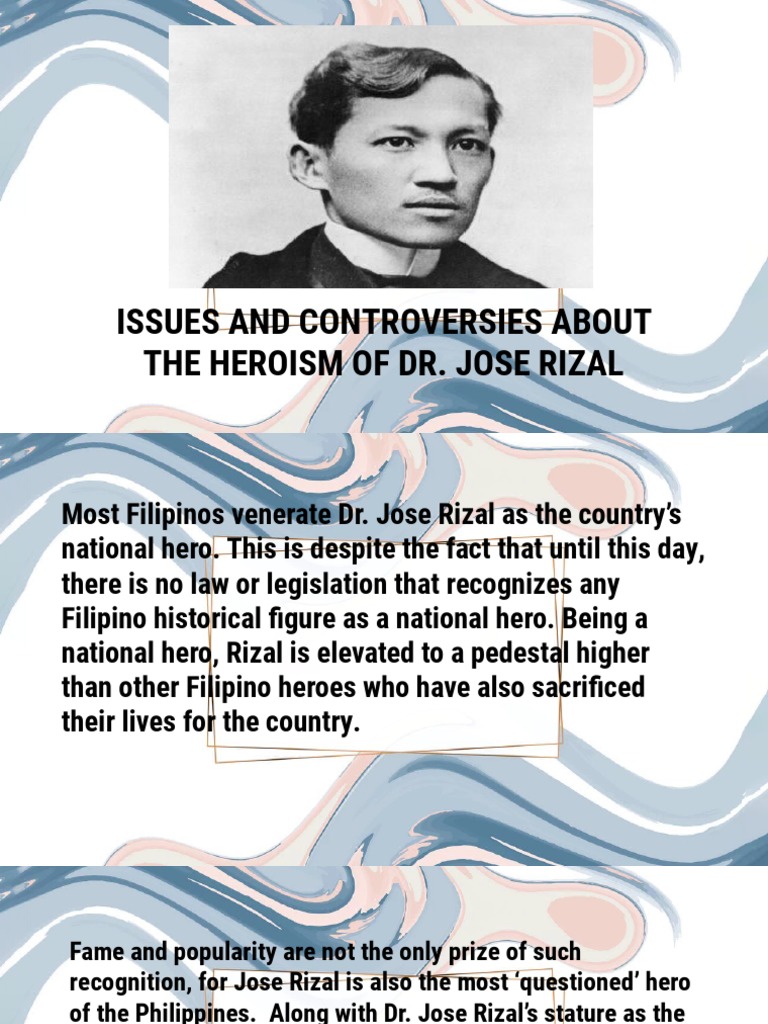 ISSUES AND CONTROVERSIES ABOUT THE HEROISM OF DR. JOSE RIZAL

Most Filipinos venerate Dr. Jose Rizal as the country's national hero. This is despite the fact that until this day, there is no law or legislation that recognizes any Filipino historical figure as a national hero. Being a national hero, Rizal is elevated to a pedestal higher than other Filipino heroes who have also sacrificed their lives for the country.

Fame and popularity are not the only prize of such recognition, for Jose Rizal is also the most 'questioned' hero of the Philippines. Along with Dr. Jose Rizal's stature as the